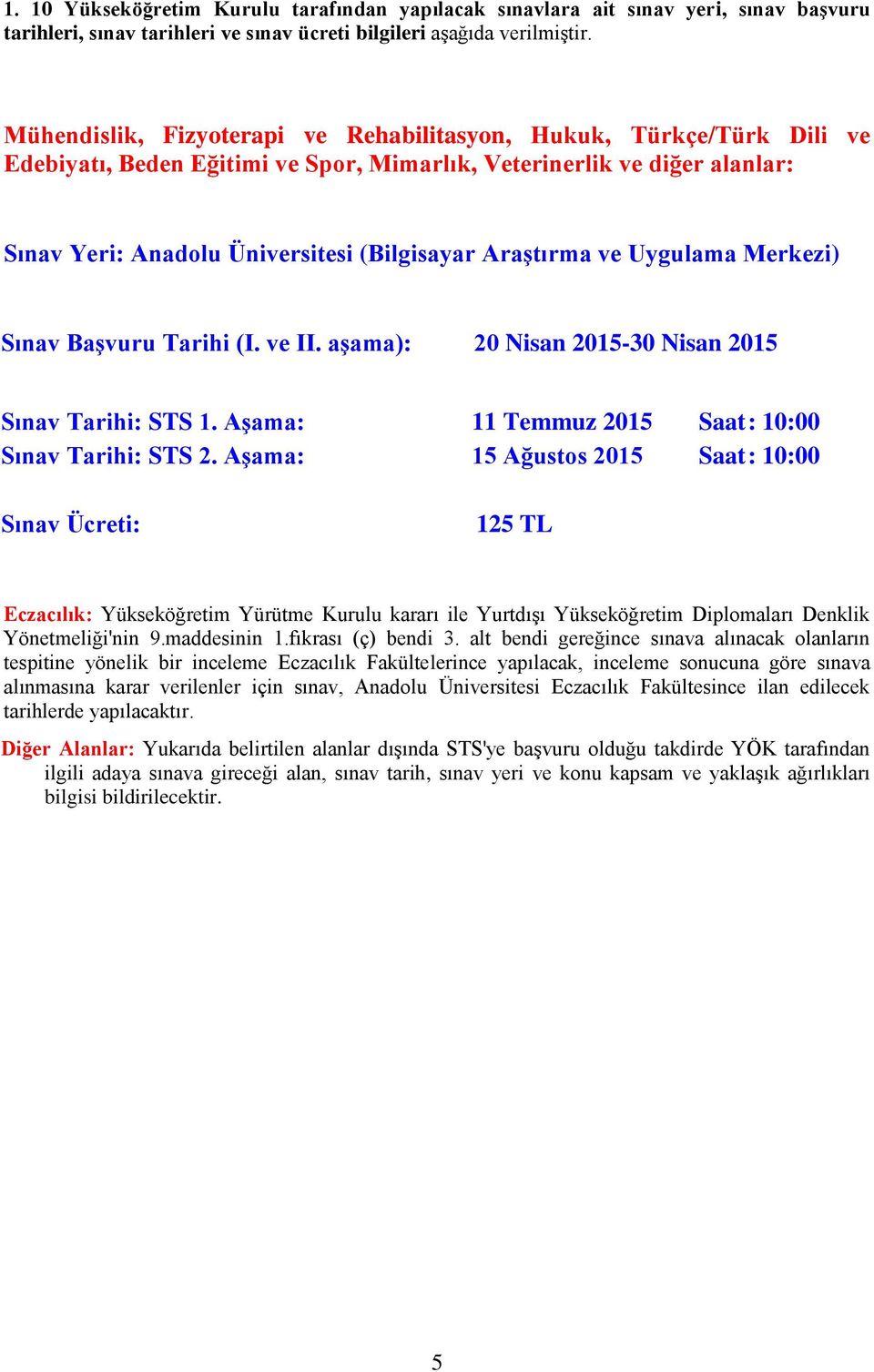 1. 10 Yükseköğretim Kurulu tarafından yapılacak sınavlara ait sınav yeri, sınav başvuru tarihleri, sınav tarihleri ve sınav ücreti bilgileri aşağıda verilmiştir.

Mühendislik, Fizyoterapi ve Rehabilitasyon, Hukuk, Türkçe/Türk Dili ve Edebiyatı, Beden Eğitimi ve Spor, Mimarlık, Veterinerlik ve diğer alanlar:

Sınav Yeri: Anadolu Üniversitesi (Bilgisayar Araştırma ve Uygulama Merkezi)

Sınav Başvuru Tarihi (I. ve II. aşama): 20 Nisan 2015-30 Nisan 2015

Sınav Tarihi: STS 1. Aşama: 11 Temmuz 2015 Saat: 10:00
Sınav Tarihi: STS 2. Aşama: 15 Ağustos 2015 Saat: 10:00

Sınav Ücreti: 125 TL

Eczacılık: Yükseköğretim Yürütme Kurulu kararı ile Yurtdışı Yükseköğretim Diplomaları Denklik Yönetmeliği'nin 9.maddesinin 1.fıkrası (ç) bendi 3. alt bendi gereğince sınava alınacak olanların tespitine yönelik bir inceleme Eczacılık Fakültelerince yapılacak, inceleme sonucuna göre sınava alınmasına karar verilenler için sınav, Anadolu Üniversitesi Eczacılık Fakültesince ilan edilecek tarihlerde yapılacaktır.

Diğer Alanlar: Yukarıda belirtilen alanlar dışında STS'ye başvuru olduğu takdirde YÖK tarafından ilgili adaya sınava gireceği alan, sınav tarih, sınav yeri ve konu kapsam ve yaklaşık ağırlıkları bilgisi bildirilecektir.

5